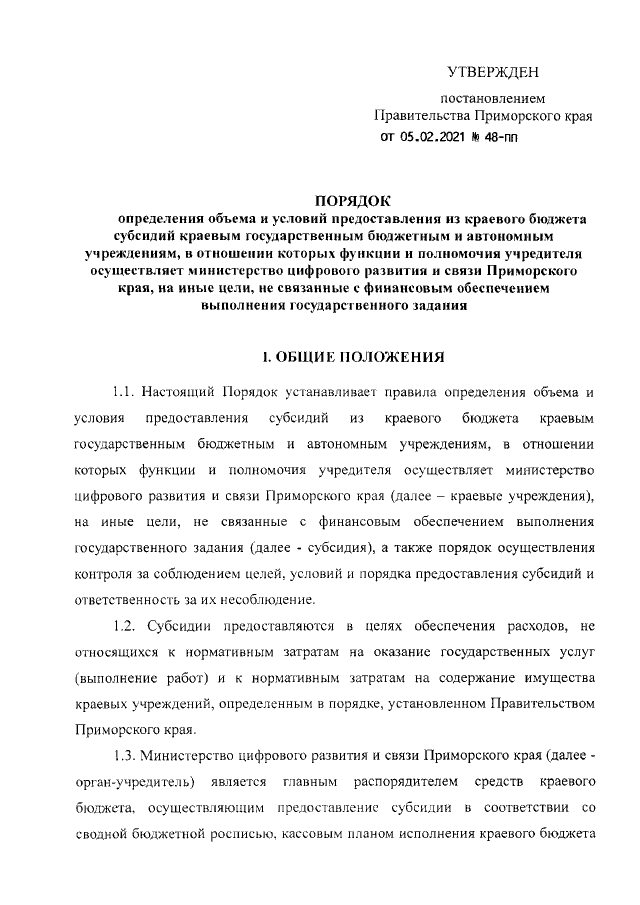 УТВЕРЖДЕН

постановлением
Правительства Приморского края
от 05.02.2021 № 48-пп

ПОРЯДОК
определения объема и условий предоставления из краевого бюджета субсидий краевым государственным бюджетным и автономным учреждениям, в отношении которых функции и полномочия учредителя осуществляет министерство цифрового развития и связи Приморского края, на иные цели, не связанные с финансовым обеспечением выполнения государственного задания

I. ОБЩИЕ ПОЛОЖЕНИЯ

1.1. Настоящий Порядок устанавливает правила определения объема и условия предоставления субсидий из краевого бюджета краевым государственным бюджетным и автономным учреждениям, в отношении которых функции и полномочия учредителя осуществляет министерство цифрового развития и связи Приморского края (далее – краевые учреждения), на иные цели, не связанные с финансовым обеспечением выполнения государственного задания (далее - субсидия), а также порядок осуществления контроля за соблюдением целей, условий и порядка предоставления субсидий и ответственность за их несоблюдение.

1.2. Субсидии предоставляются в целях обеспечения расходов, не относящихся к нормативным затратам на оказание государственных услуг (выполнение работ) и к нормативным затратам на содержание имущества краевых учреждений, определенным в порядке, установленном Правительством Приморского края.

1.3. Министерство цифрового развития и связи Приморского края (далее - орган-учредитель) является главным распорядителем средств краевого бюджета, осуществляющим предоставление субсидии в соответствии со сводной бюджетной росписью, кассовым планом исполнения краевого бюджета